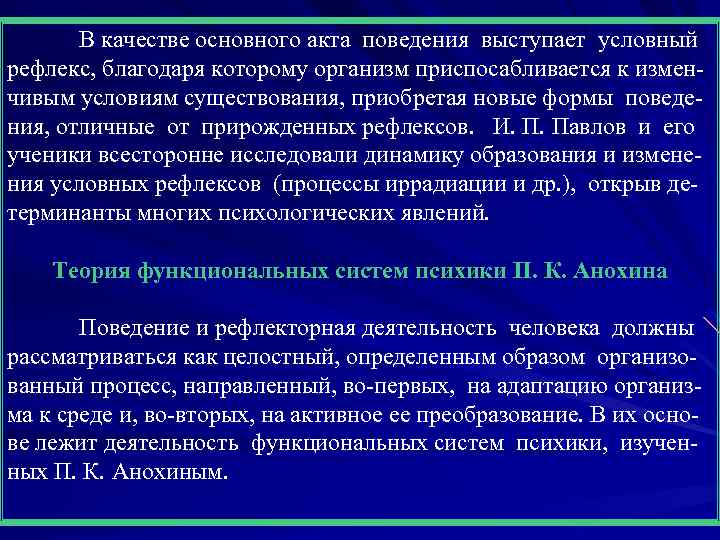 В качестве основного акта поведения выступает условный рефлекс, благодаря которому организм приспосабливается к изменчивым условиям существования, приобретая новые формы поведения, отличные от прирожденных рефлексов. И. П. Павлов и его ученики всесторонне исследовали динамику образования и изменения условных рефлексов (процессы иррадиации и др.), открыв детерминанты многих психологических явлений.

Теория функциональных систем психики П. К. Анохина

Поведение и рефлекторная деятельность человека должны рассматриваться как целостный, определенным образом организованный процесс, направленный, во-первых, на адаптацию организма к среде и, во-вторых, на активное ее преобразование. В их основе лежит деятельность функциональных систем психики, изученных П. К. Анохиным.